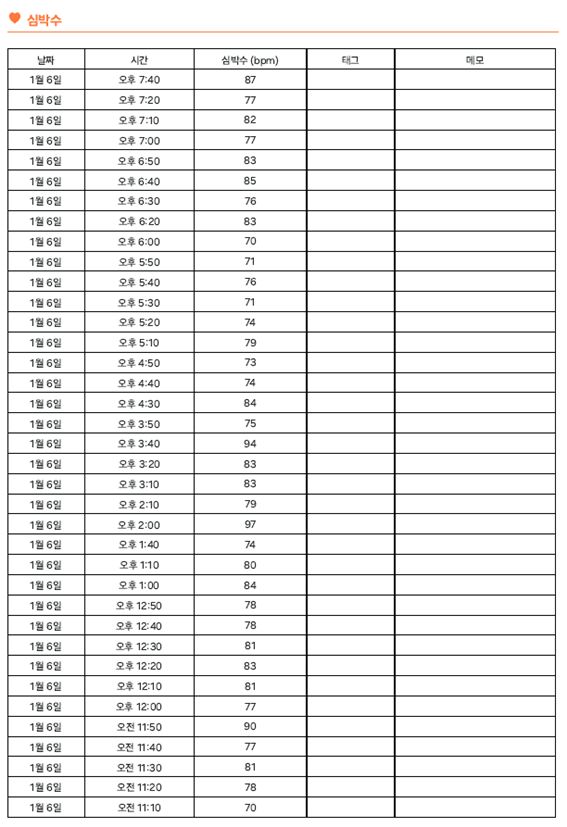 심박수

| 날짜 | 시간 | 심박수 (bpm) | 태그 | 메모 |
|---|---|---|---|---|
| 1월 6일 | 오후 7:40 | 87 | | |
| 1월 6일 | 오후 7:20 | 77 | | |
| 1월 6일 | 오후 7:10 | 82 | | |
| 1월 6일 | 오후 7:00 | 77 | | |
| 1월 6일 | 오후 6:50 | 83 | | |
| 1월 6일 | 오후 6:40 | 85 | | |
| 1월 6일 | 오후 6:30 | 76 | | |
| 1월 6일 | 오후 6:20 | 83 | | |
| 1월 6일 | 오후 6:00 | 70 | | |
| 1월 6일 | 오후 5:50 | 71 | | |
| 1월 6일 | 오후 5:40 | 76 | | |
| 1월 6일 | 오후 5:30 | 71 | | |
| 1월 6일 | 오후 5:20 | 74 | | |
| 1월 6일 | 오후 5:10 | 79 | | |
| 1월 6일 | 오후 4:50 | 73 | | |
| 1월 6일 | 오후 4:40 | 74 | | |
| 1월 6일 | 오후 4:30 | 84 | | |
| 1월 6일 | 오후 3:50 | 75 | | |
| 1월 6일 | 오후 3:40 | 94 | | |
| 1월 6일 | 오후 3:20 | 83 | | |
| 1월 6일 | 오후 3:10 | 83 | | |
| 1월 6일 | 오후 2:10 | 79 | | |
| 1월 6일 | 오후 2:00 | 97 | | |
| 1월 6일 | 오후 1:40 | 74 | | |
| 1월 6일 | 오후 1:10 | 80 | | |
| 1월 6일 | 오후 1:00 | 84 | | |
| 1월 6일 | 오후 12:50 | 78 | | |
| 1월 6일 | 오후 12:40 | 78 | | |
| 1월 6일 | 오후 12:30 | 81 | | |
| 1월 6일 | 오후 12:20 | 83 | | |
| 1월 6일 | 오후 12:10 | 81 | | |
| 1월 6일 | 오후 12:00 | 77 | | |
| 1월 6일 | 오전 11:50 | 90 | | |
| 1월 6일 | 오전 11:40 | 77 | | |
| 1월 6일 | 오전 11:30 | 81 | | |
| 1월 6일 | 오전 11:20 | 78 | | |
| 1월 6일 | 오전 11:10 | 70 | | |